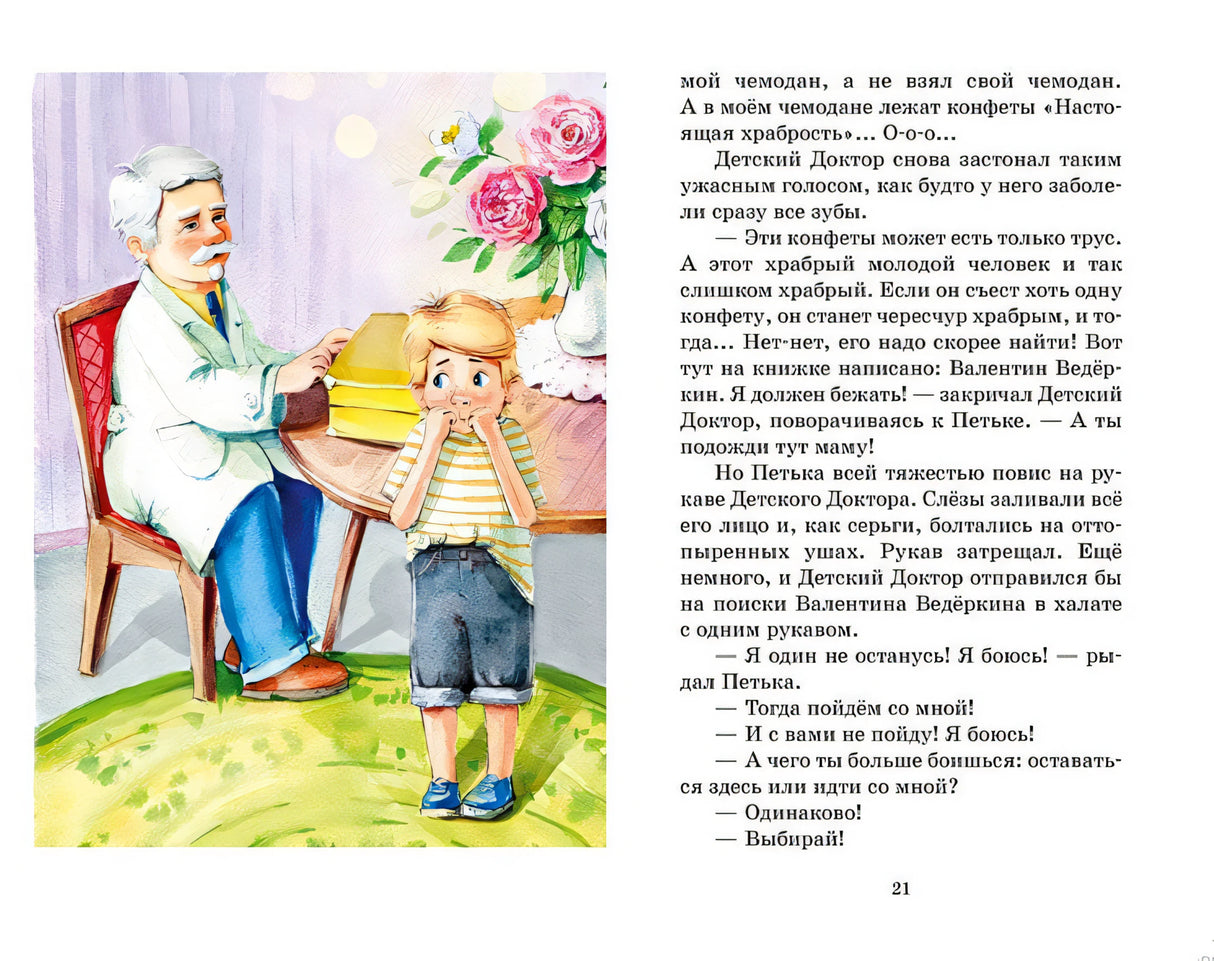 мой чемодан, а не взял свой чемодан. А в моём чемодане лежат конфеты «Настоящая храбрость»... О-о-о...

Детский Доктор снова застонал таким ужасным голосом, как будто у него заболели сразу все зубы.

— Эти конфеты может есть только трус. А этот храбрый молодой человек и так слишком храбрый. Если он съест хоть одну конфету, он станет чересчур храбрым, и тогда... Нет-нет, его надо скорее найти! Вот тут на книжке написано: Валентин Ведёркин. Я должен бежать! — закричал Детский Доктор, поворачиваясь к Петьке. — А ты подожди тут маму!

Но Петька всей тяжестью повис на рукаве Детского Доктора. Слёзы заливали всё его лицо и, как серьги, болтались на оттопыренных ушах. Рукав затрещал. Ещё немного, и Детский Доктор отправился бы на поиски Валентина Ведёркина в халате с одним рукавом.

— Я один не останусь! Я боюсь! — рыдал Петька.

— Тогда пойдём со мной!

— И с вами не пойду! Я боюсь!

— А чего ты больше боишься: оставаться здесь или идти со мной?

— Одинаково!

— Выбирай!

21